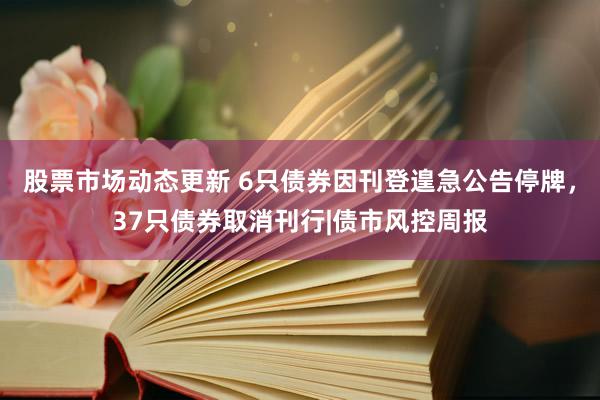 股票市场动态更新 6只债券因刊登遑急公告停牌，37只债券取消刊行|债市风控周报